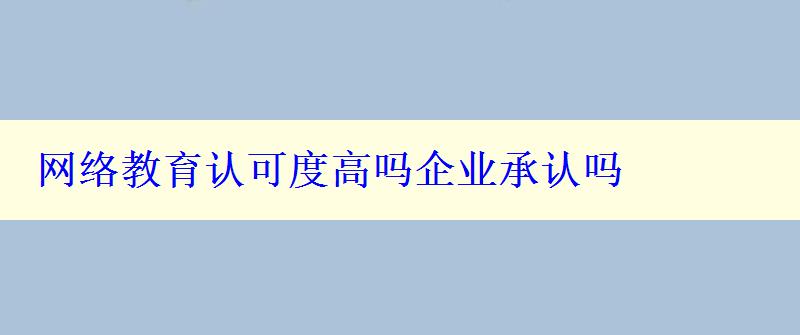 网络教育认可度高吗企业承认吗